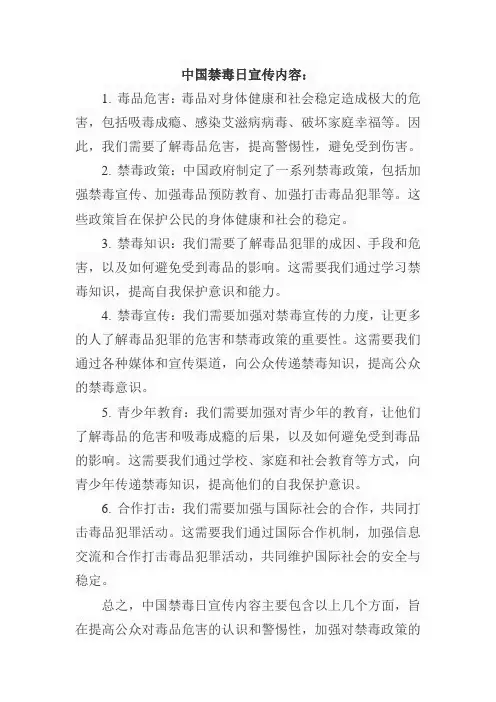 中国禁毒日宣传内容：

1. 毒品危害：毒品对身体健康和社会稳定造成极大的危害，包括吸毒成瘾、感染艾滋病病毒、破坏家庭幸福等。因此，我们需要了解毒品危害，提高警惕性，避免受到伤害。

2. 禁毒政策：中国政府制定了一系列禁毒政策，包括加强禁毒宣传、加强毒品预防教育、加强打击毒品犯罪等。这些政策旨在保护公民的身体健康和社会的稳定。

3. 禁毒知识：我们需要了解毒品犯罪的成因、手段和危害，以及如何避免受到毒品的影响。这需要我们通过学习禁毒知识，提高自我保护意识和能力。

4. 禁毒宣传：我们需要加强对禁毒宣传的力度，让更多的人了解毒品犯罪的危害和禁毒政策的重要性。这需要我们通过各种媒体和宣传渠道，向公众传递禁毒知识，提高公众的禁毒意识。

5. 青少年教育：我们需要加强对青少年的教育，让他们了解毒品的危害和吸毒成瘾的后果，以及如何避免受到毒品的影响。这需要我们通过学校、家庭和社会教育等方式，向青少年传递禁毒知识，提高他们的自我保护意识。

6. 合作打击：我们需要加强与国际社会的合作，共同打击毒品犯罪活动。这需要我们通过国际合作机制，加强信息交流和合作打击毒品犯罪活动，共同维护国际社会的安全与稳定。

总之，中国禁毒日宣传内容主要包含以上几个方面，旨在提高公众对毒品危害的认识和警惕性，加强对禁毒政策的